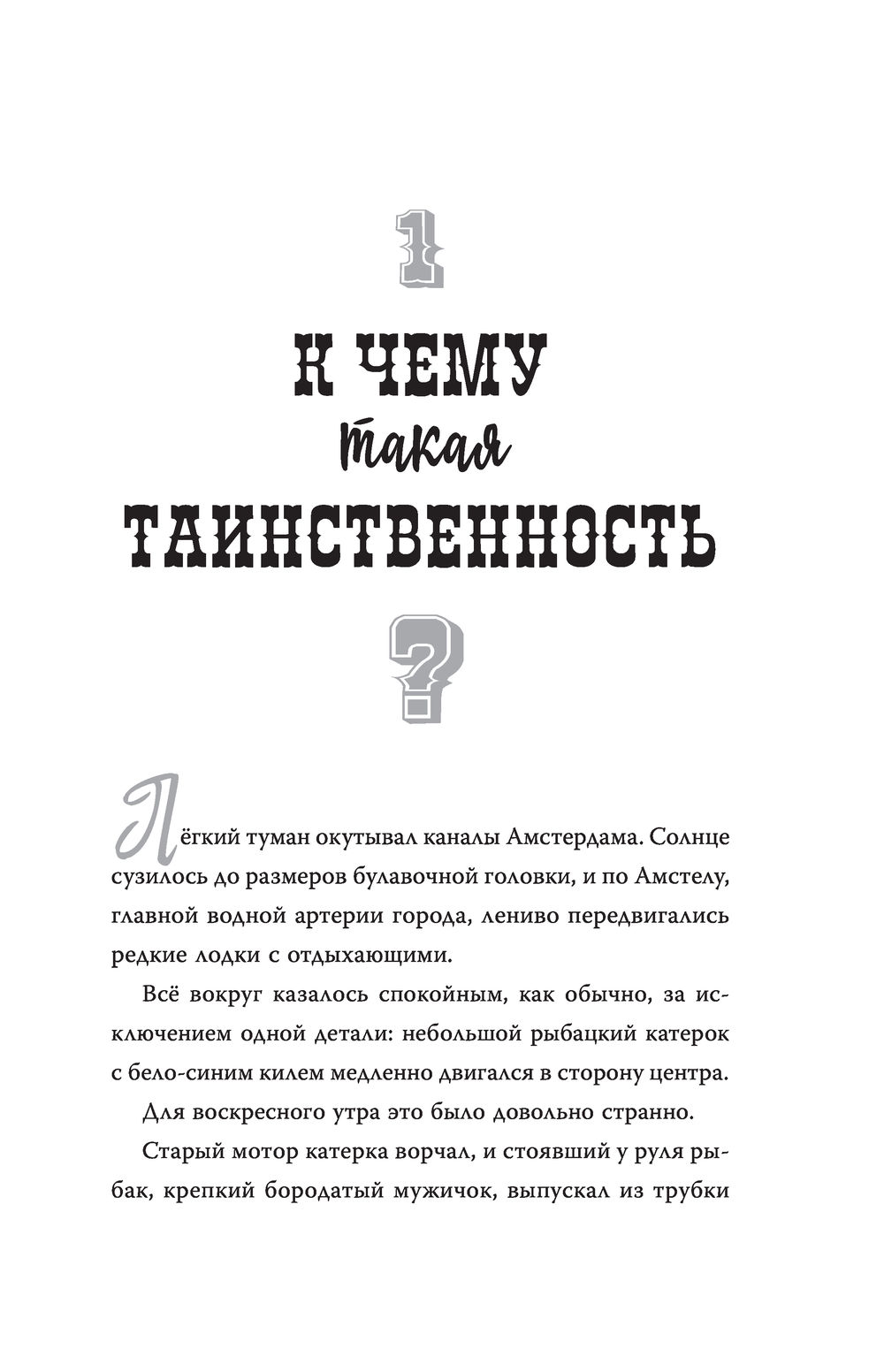 1

К ЧЕМУ
такая
ТАИНСТВЕННОСТЬ

?

Лёгкий туман окутывал каналы Амстердама. Солнце сузилось до размеров булавочной головки, и по Амстелу, главной водной артерии города, лениво передвигались редкие лодки с отдыхающими.

Всё вокруг казалось спокойным, как обычно, за исключением одной детали: небольшой рыбацкий катерок с бело-синим килем медленно двигался в сторону центра.

Для воскресного утра это было довольно странно.

Старый мотор катерка ворчал, и стоявший у руля рыбак, крепкий бородатый мужичок, выпускал из трубки